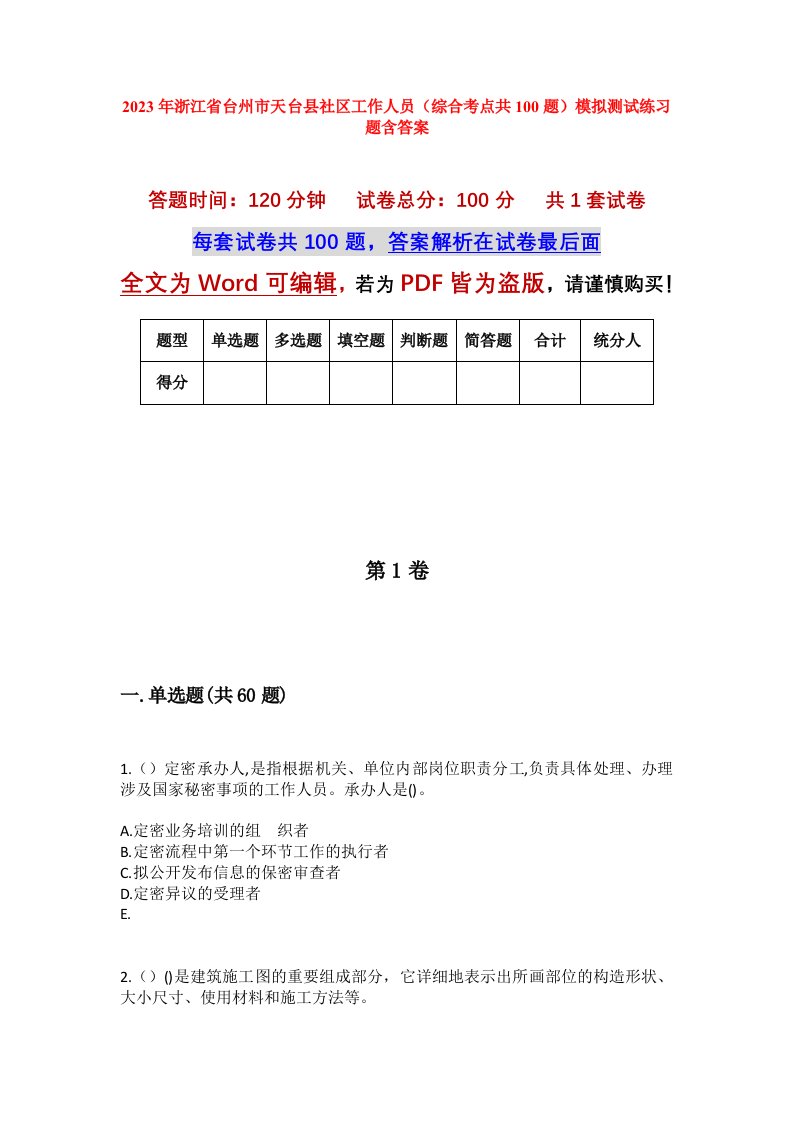 2023年浙江省台州市天台县社区工作人员（综合考点共100题）模拟测试练习题含答案

答题时间：120分钟　试卷总分：100分　共1套试卷

每套试卷共100题，答案解析在试卷最后面

全文为Word可编辑，若为PDF皆为盗版，请谨慎购买！

| 题型 | 单选题 | 多选题 | 填空题 | 判断题 | 简答题 | 合计 | 统分人 |
|---|---|---|---|---|---|---|---|
| 得分 | | | | | | | |

第1卷

一.单选题(共60题)

1.（）定密承办人,是指根据机关、单位内部岗位职责分工,负责具体处理、办理涉及国家秘密事项的工作人员。承办人是()。

A.定密业务培训的组　织者
B.定密流程中第一个环节工作的执行者
C.拟公开发布信息的保密审查者
D.定密异议的受理者
E.

2.（）()是建筑施工图的重要组成部分，它详细地表示出所画部位的构造形状、大小尺寸、使用材料和施工方法等。